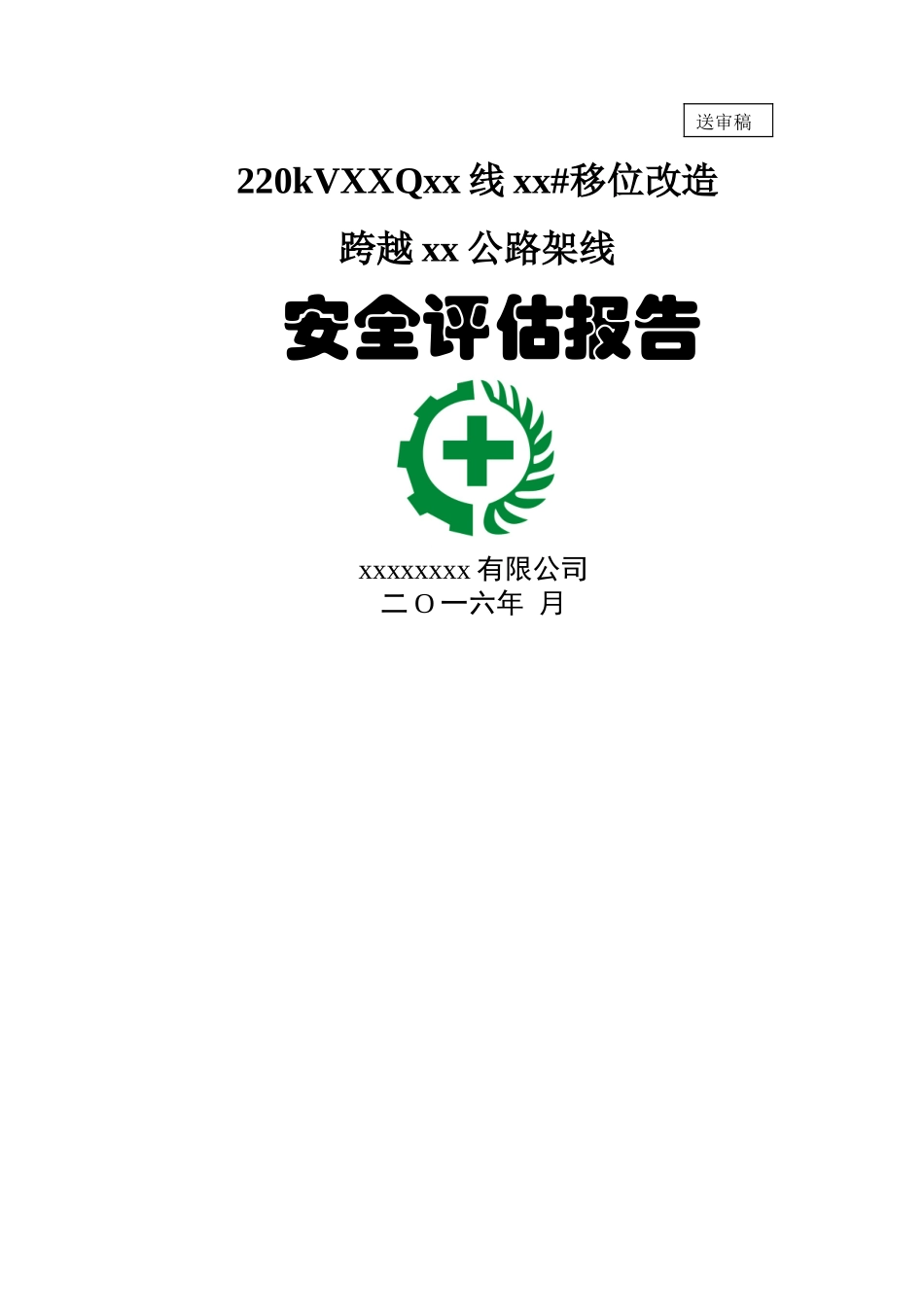 送审稿

220kVXXQxx 线 xx#移位改造

跨越 xx 公路架线

安全评估报告

xxxxxxxx 有限公司
二 O 一六年 月